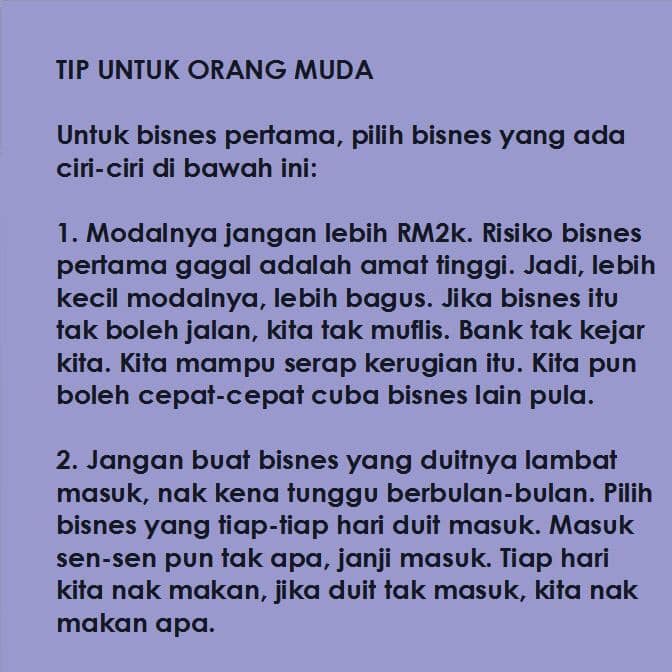 TIP UNTUK ORANG MUDA

Untuk bisnes pertama, pilih bisnes yang ada ciri-ciri di bawah ini:

1. Modalnya jangan lebih RM2k. Risiko bisnes pertama gagal adalah amat tinggi. Jadi, lebih kecil modalnya, lebih bagus. Jika bisnes itu tak boleh jalan, kita tak muflis. Bank tak kejar kita. Kita mampu serap kerugian itu. Kita pun boleh cepat-cepat cuba bisnes lain pula.

2. Jangan buat bisnes yang duitnya lambat masuk, nak kena tunggu berbulan-bulan. Pilih bisnes yang tiap-tiap hari duit masuk. Masuk sen-sen pun tak apa, janji masuk. Tiap hari kita nak makan, jika duit tak masuk, kita nak makan apa.